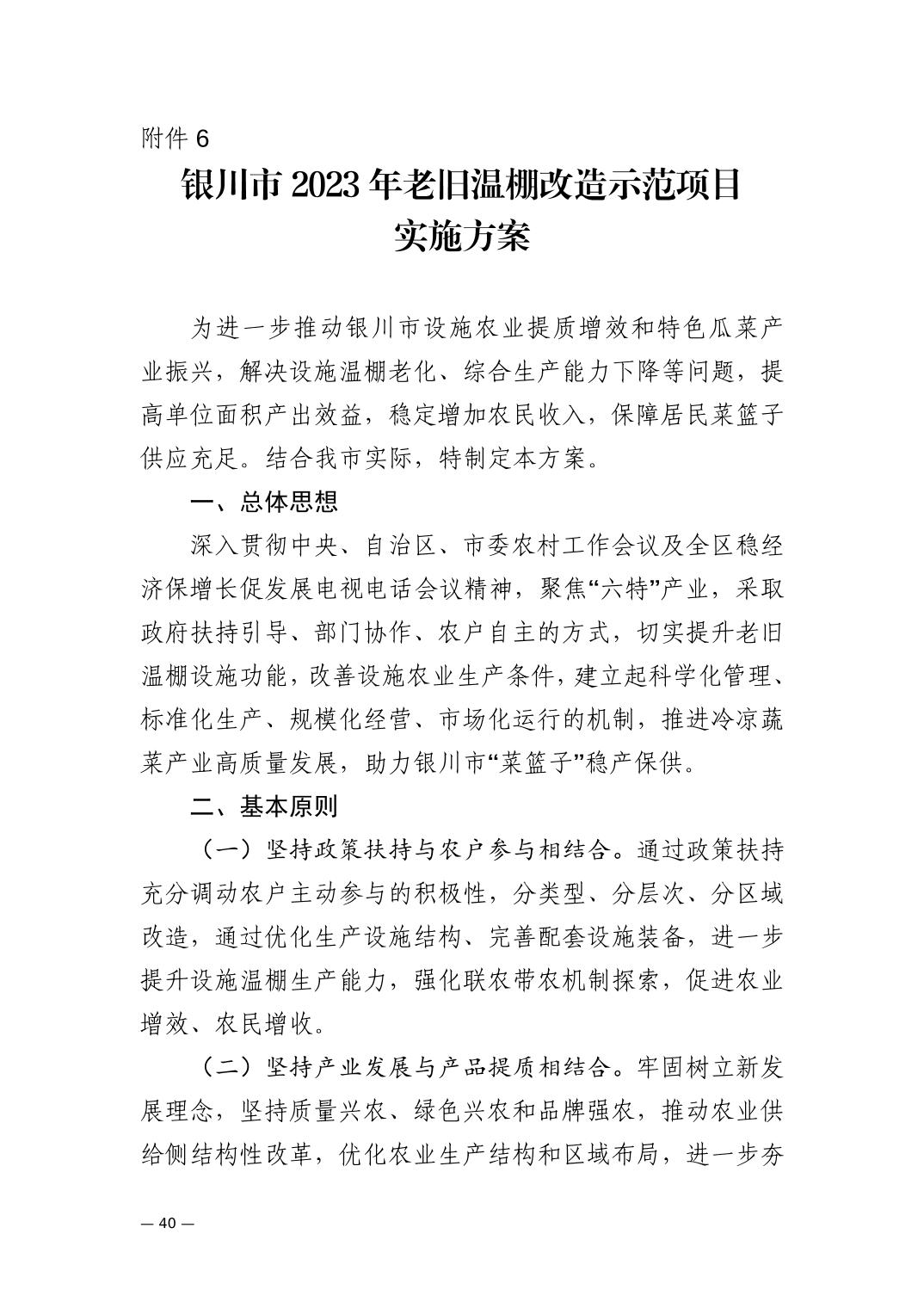 附件 6

银川市 2023 年老旧温棚改造示范项目实施方案

为进一步推动银川市设施农业提质增效和特色瓜菜产业振兴，解决设施温棚老化、综合生产能力下降等问题，提高单位面积产出效益，稳定增加农民收入，保障居民菜篮子供应充足。结合我市实际，特制定本方案。

一、总体思想

深入贯彻中央、自治区、市委农村工作会议及全区稳经济保增长促发展电视电话会议精神，聚焦“六特”产业，采取政府扶持引导、部门协作、农户自主的方式，切实提升老旧温棚设施功能，改善设施农业生产条件，建立起科学化管理、标准化生产、规模化经营、市场化运行的机制，推进冷凉蔬菜产业高质量发展，助力银川市“菜篮子”稳产保供。

二、基本原则

（一）坚持政策扶持与农户参与相结合。通过政策扶持充分调动农户主动参与的积极性，分类型、分层次、分区域改造，通过优化生产设施结构、完善配套设施装备，进一步提升设施温棚生产能力，强化联农带农机制探索，促进农业增效、农民增收。

（二）坚持产业发展与产品提质相结合。牢固树立新发展理念，坚持质量兴农、绿色兴农和品牌强农，推动农业供给侧结构性改革，优化农业生产结构和区域布局，进一步夯

— 40 —